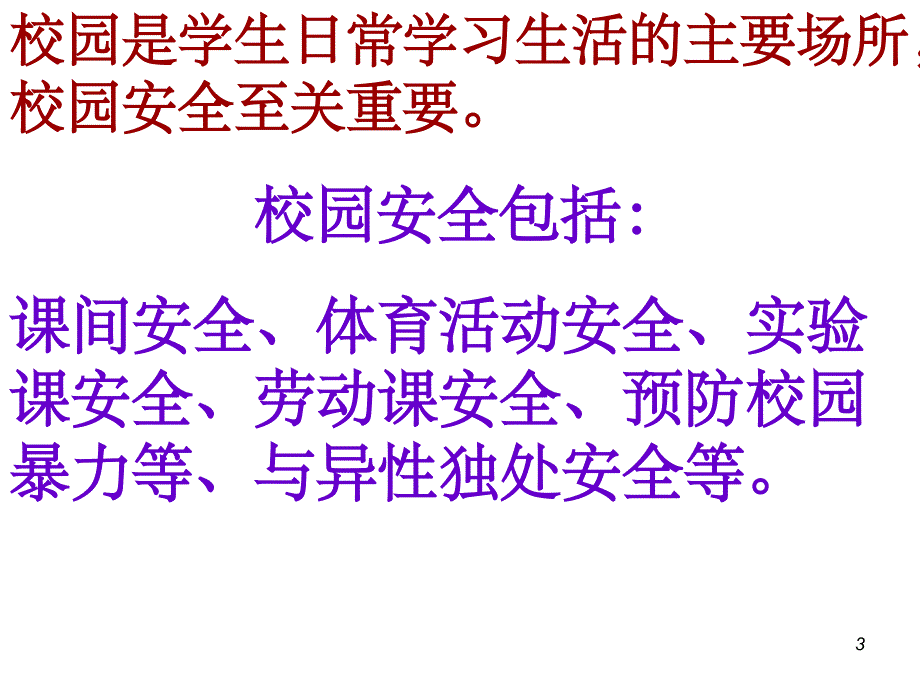 校园是学生日常学习生活的主要场所，校园安全至关重要。

校园安全包括：

课间安全、体育活动安全、实验课安全、劳动课安全、预防校园暴力等、与异性独处安全等。

3